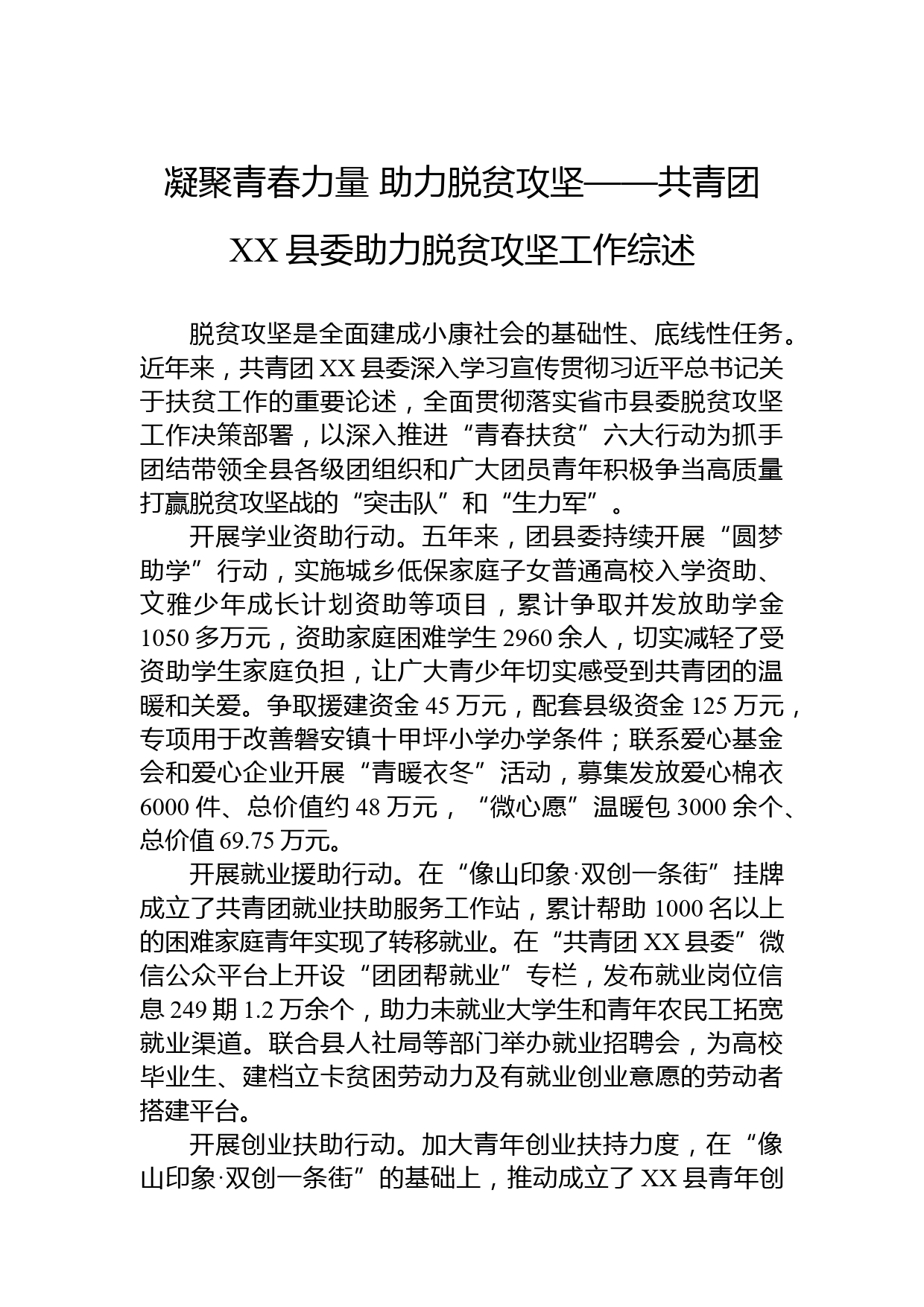 凝聚青春力量 助力脱贫攻坚——共青团XX县委助力脱贫攻坚工作综述

脱贫攻坚是全面建成小康社会的基础性、底线性任务。近年来，共青团XX县委深入学习宣传贯彻习近平总书记关于扶贫工作的重要论述，全面贯彻落实省市县委脱贫攻坚工作决策部署，以深入推进“青春扶贫”六大行动为抓手团结带领全县各级团组织和广大团员青年积极争当高质量打赢脱贫攻坚战的“突击队”和“生力军”。

开展学业资助行动。五年来，团县委持续开展“圆梦助学”行动，实施城乡低保家庭子女普通高校入学资助、文雅少年成长计划资助等项目，累计争取并发放助学金1050多万元，资助家庭困难学生2960余人，切实减轻了受资助学生家庭负担，让广大青少年切实感受到共青团的温暖和关爱。争取援建资金45万元，配套县级资金125万元，专项用于改善磐安镇十甲坪小学办学条件；联系爱心基金会和爱心企业开展“青暖衣冬”活动，募集发放爱心棉衣6000件、总价值约48万元，“微心愿”温暖包3000余个、总价值69.75万元。

开展就业援助行动。在“像山印象·双创一条街”挂牌成立了共青团就业扶助服务工作站，累计帮助1000名以上的困难家庭青年实现了转移就业。在“共青团XX县委”微信公众平台上开设“团团帮就业”专栏，发布就业岗位信息249期1.2万余个，助力未就业大学生和青年农民工拓宽就业渠道。联合县人社局等部门举办就业招聘会，为高校毕业生、建档立卡贫困劳动力及有就业创业意愿的劳动者搭建平台。

开展创业扶助行动。加大青年创业扶持力度，在“像山印象·双创一条街”的基础上，推动成立了XX县青年创